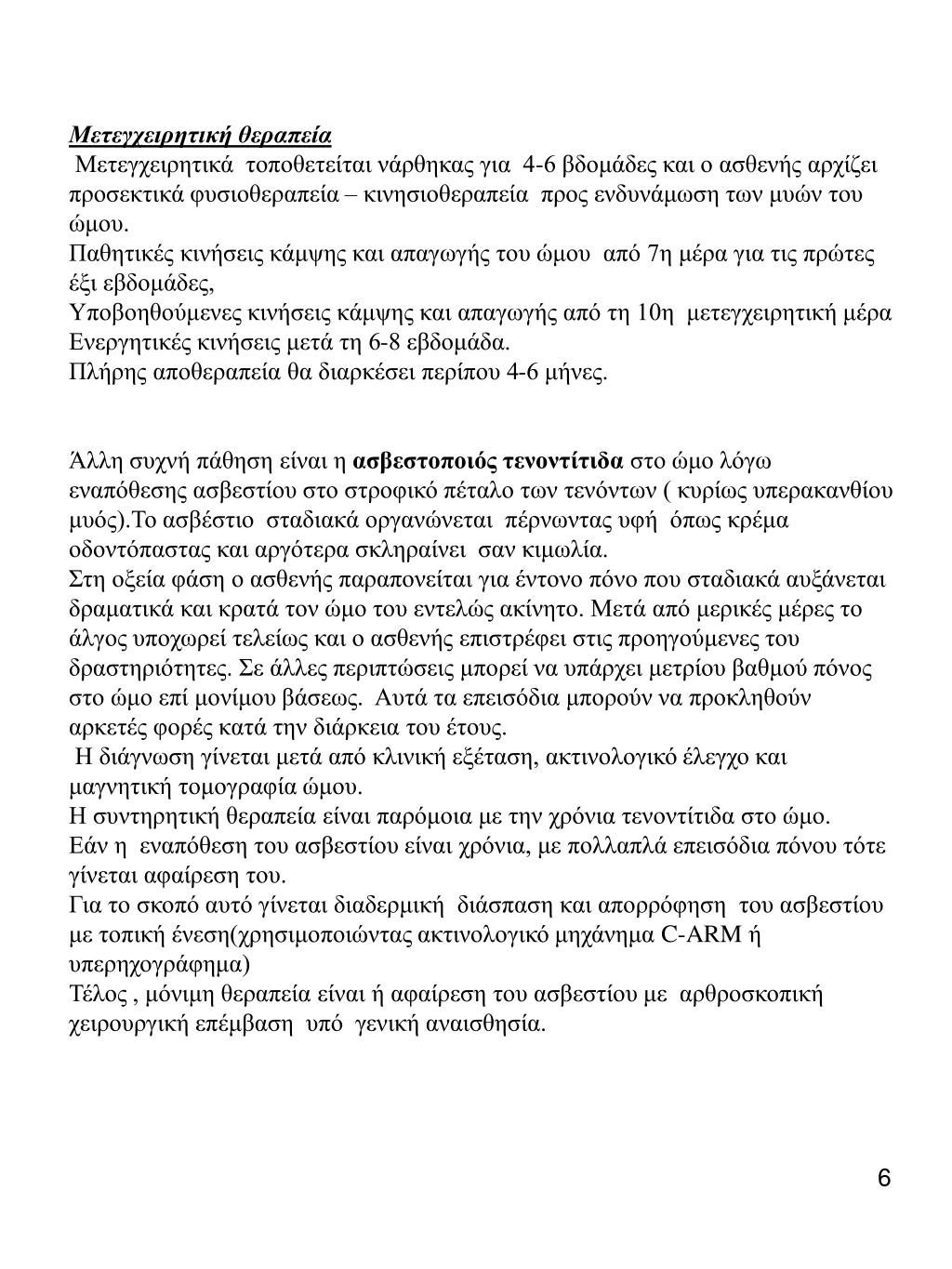 Μετεγχειρητική θεραπεία
Μετεγχειρητικά τοποθετείται νάρθηκας για 4-6 βδομάδες και ο ασθενής αρχίζει προσεκτικά φυσιοθεραπεία – κινησιοθεραπεία προς ενδυνάμωση των μυών του ώμου.
Παθητικές κινήσεις κάμψης και απαγωγής του ώμου από 7η μέρα για τις πρώτες έξι εβδομάδες,
Υποβοηθούμενες κινήσεις κάμψης και απαγωγής από τη 10η μετεγχειρητική μέρα
Ενεργητικές κινήσεις μετά τη 6-8 εβδομάδα.
Πλήρης αποθεραπεία θα διαρκέσει περίπου 4-6 μήνες.

Άλλη συχνή πάθηση είναι η ασβεστοποιός τενοντίτιδα στο ώμο λόγω εναπόθεσης ασβεστίου στο στροφικό πέταλο των τενόντων ( κυρίως υπερακανθίου μυός).Το ασβέστιο σταδιακά οργανώνεται πέρνωντας υφή όπως κρέμα οδοντόπαστας και αργότερα σκληραίνει σαν κιμωλία.
Στη οξεία φάση ο ασθενής παραπονείται για έντονο πόνο που σταδιακά αυξάνεται δραματικά και κρατά τον ώμο του εντελώς ακίνητο. Μετά από μερικές μέρες το άλγος υποχωρεί τελείως και ο ασθενής επιστρέφει στις προηγούμενες του δραστηριότητες. Σε άλλες περιπτώσεις μπορεί να υπάρχει μετρίου βαθμού πόνος στο ώμο επί μονίμου βάσεως. Αυτά τα επεισόδια μπορούν να προκληθούν αρκετές φορές κατά την διάρκεια του έτους.
Η διάγνωση γίνεται μετά από κλινική εξέταση, ακτινολογικό έλεγχο και μαγνητική τομογραφία ώμου.
Η συντηρητική θεραπεία είναι παρόμοια με την χρόνια τενοντίτιδα στο ώμο.
Εάν η εναπόθεση του ασβεστίου είναι χρόνια, με πολλαπλά επεισόδια πόνου τότε γίνεται αφαίρεση του.
Για το σκοπό αυτό γίνεται διαδερμική διάσπαση και απορρόφηση του ασβεστίου με τοπική ένεση(χρησιμοποιώντας ακτινολογικό μηχάνημα C-ARM ή υπερηχογράφημα)
Τέλος , μόνιμη θεραπεία είναι ή αφαίρεση του ασβεστίου με αρθροσκοπική χειρουργική επέμβαση υπό γενική αναισθησία.

6